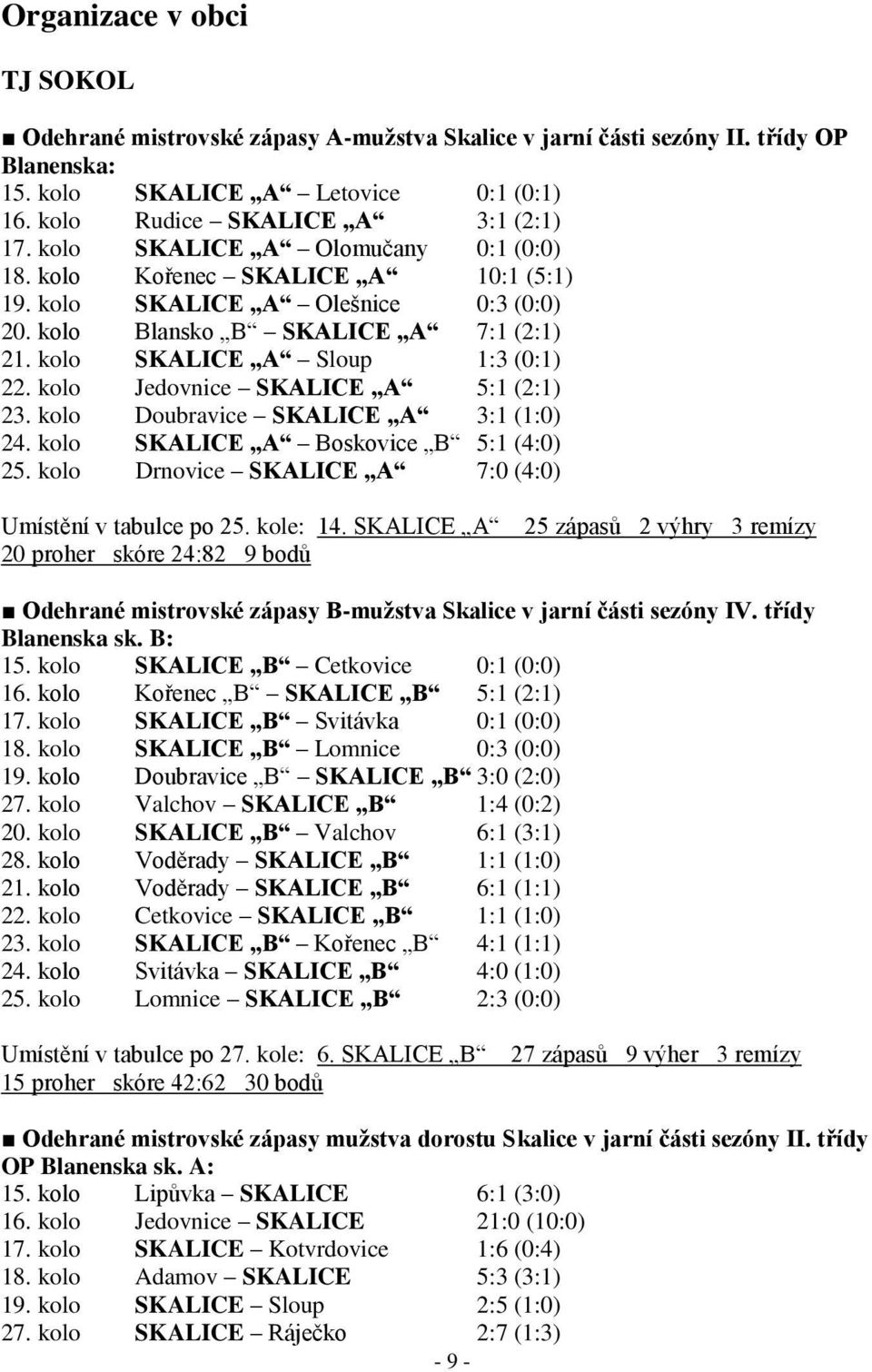 Organizace v obci

TJ SOKOL

■ Odehrané mistrovské zápasy A-mužstva Skalice v jarní části sezóny II. třídy OP Blanenska:
15. kolo SKALICE „A“ – Letovice 0:1 (0:1)
16. kolo Rudice – SKALICE „A“ 3:1 (2:1)
17. kolo SKALICE „A“ – Olomučany 0:1 (0:0)
18. kolo Kořenec – SKALICE „A“ 10:1 (5:1)
19. kolo SKALICE „A“ – Olešnice 0:3 (0:0)
20. kolo Blansko „B“ – SKALICE „A“ 7:1 (2:1)
21. kolo SKALICE „A“ – Sloup 1:3 (0:1)
22. kolo Jedovnice – SKALICE „A“ 5:1 (2:1)
23. kolo Doubravice – SKALICE „A“ 3:1 (1:0)
24. kolo SKALICE „A“ – Boskovice „B“ 5:1 (4:0)
25. kolo Drnovice – SKALICE „A“ 7:0 (4:0)

Umístění v tabulce po 25. kole: 14. SKALICE „A“ 25 zápasů 2 výhry 3 remízy 20 proher skóre 24:82 9 bodů

■ Odehrané mistrovské zápasy B-mužstva Skalice v jarní části sezóny IV. třídy Blanenska sk. B:
15. kolo SKALICE „B“ – Cetkovice 0:1 (0:0)
16. kolo Kořenec „B“ – SKALICE „B“ 5:1 (2:1)
17. kolo SKALICE „B“ – Svitávka 0:1 (0:0)
18. kolo SKALICE „B“ – Lomnice 0:3 (0:0)
19. kolo Doubravice „B“ – SKALICE „B“ 3:0 (2:0)
27. kolo Valchov – SKALICE „B“ 1:4 (0:2)
20. kolo SKALICE „B“ – Valchov 6:1 (3:1)
28. kolo Voděrady – SKALICE „B“ 1:1 (1:0)
21. kolo Voděrady – SKALICE „B“ 6:1 (1:1)
22. kolo Cetkovice – SKALICE „B“ 1:1 (1:0)
23. kolo SKALICE „B“ – Kořenec „B“ 4:1 (1:1)
24. kolo Svitávka – SKALICE „B“ 4:0 (1:0)
25. kolo Lomnice – SKALICE „B“ 2:3 (0:0)

Umístění v tabulce po 27. kole: 6. SKALICE „B“ 27 zápasů 9 výher 3 remízy 15 proher skóre 42:62 30 bodů

■ Odehrané mistrovské zápasy mužstva dorostu Skalice v jarní části sezóny II. třídy OP Blanenska sk. A:
15. kolo Lipůvka – SKALICE 6:1 (3:0)
16. kolo Jedovnice – SKALICE 21:0 (10:0)
17. kolo SKALICE – Kotvrdovice 1:6 (0:4)
18. kolo Adamov – SKALICE 5:3 (3:1)
19. kolo SKALICE – Sloup 2:5 (1:0)
27. kolo SKALICE – Ráječko 2:7 (1:3)

- 9 -